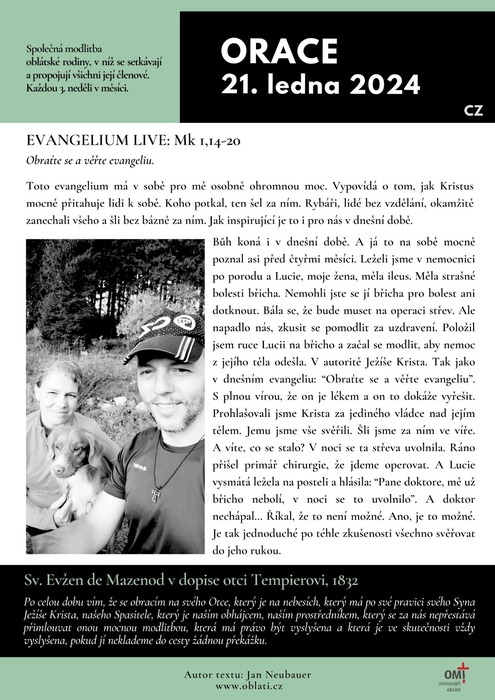 Společná modlitba oblátské rodiny, v níž se setkávají a propojují všichni její členové. Každou 3. neděli v měsíci.

ORACE
21. ledna 2024
CZ

EVANGELIUM LIVE: Mk 1,14-20
Obraťte se a věřte evangeliu.

Toto evangelium má v sobě pro mě osobně ohromnou moc. Vypovídá o tom, jak Kristus mocně přitahuje lidi k sobě. Koho potkal, ten šel za ním. Rybáři, lidé bez vzdělání, okamžitě zanechali všeho a šli bez bázně za ním. Jak inspirující je to i pro nás v dnešní době.

Bůh koná i v dnešní době. A já to na sobě mocně poznal asi před čtyřmi měsíci. Leželi jsme v nemocnici po porodu a Lucie, moje žena, měla ileus. Měla strašné bolesti břicha. Nemohli jste se jí břicha pro bolest ani dotknout. Bála se, že bude muset na operaci střev. Ale napadlo nás, zkusit se pomodlit za uzdravení. Položil jsem ruce Lucii na břicho a začal se modlit, aby nemoc z jejího těla odešla. V autoritě Ježíše Krista. Tak jako v dnešním evangeliu: "Obraťte se a věřte evangeliu". S plnou vírou, že on je lékem a on to dokáže vyřešit. Prohlašovali jsme Krista za jediného vládce nad jejím tělem. Jemu jsme vše svěřili. Šli jsme za ním ve víře. A víte, co se stalo? V noci se ta střeva uvolnila. Ráno přišel primář chirurgie, že jdeme operovat. A Lucie vysmátá ležela na posteli a hlásila: "Pane doktore, mě už břicho nebolí, v noci se to uvolnilo". A doktor nechápal... Říkal, že to není možné. Ano, je to možné. Je tak jednoduché po téhle zkušenosti všechno svěřovat do jeho rukou.

Sv. Evžen de Mazenod v dopise otci Tempierovi, 1832

Po celou dobu vím, že se obracím na svého Otce, který je na nebesích, který má po své pravici svého Syna Ježíše Krista, našeho Spasitele, který je naším obhájcem, naším prostředníkem, který se za nás nepřestává přimlouvat onou mocnou modlitbou, která má právo být vyslyšena a která je ve skutečnosti vždy vyslyšena, pokud jí neklademe do cesty žádnou překážku.

Autor textu: Jan Neubauer
www.oblati.cz

OMI misionáři obláti